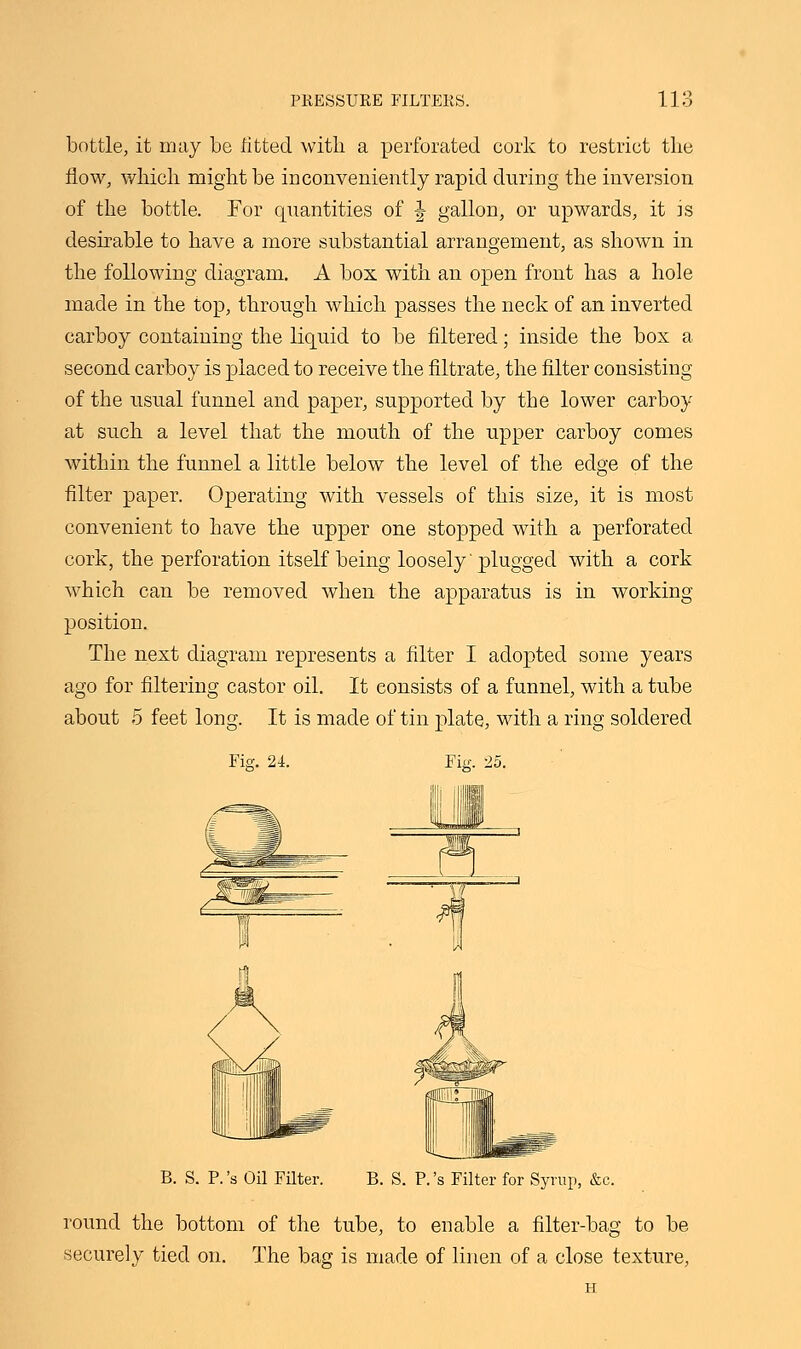 PRESSURE FILTERS. 113

bottle, it may be fitted with a perforated cork to restrict the flow, which might be inconveniently rapid during the inversion of the bottle. For quantities of $\frac{1}{2}$ gallon, or upwards, it is desirable to have a more substantial arrangement, as shown in the following diagram. A box with an open front has a hole made in the top, through which passes the neck of an inverted carboy containing the liquid to be filtered; inside the box a second carboy is placed to receive the filtrate, the filter consisting of the usual funnel and paper, supported by the lower carboy at such a level that the mouth of the upper carboy comes within the funnel a little below the level of the edge of the filter paper. Operating with vessels of this size, it is most convenient to have the upper one stopped with a perforated cork, the perforation itself being loosely plugged with a cork which can be removed when the apparatus is in working position.

The next diagram represents a filter I adopted some years ago for filtering castor oil. It consists of a funnel, with a tube about 5 feet long. It is made of tin plate, with a ring soldered

Fig. 24.

Fig. 25.

B. S. P.'s Oil Filter.

B. S. P.'s Filter for Syrup, &c.

round the bottom of the tube, to enable a filter-bag to be securely tied on. The bag is made of linen of a close texture,

H